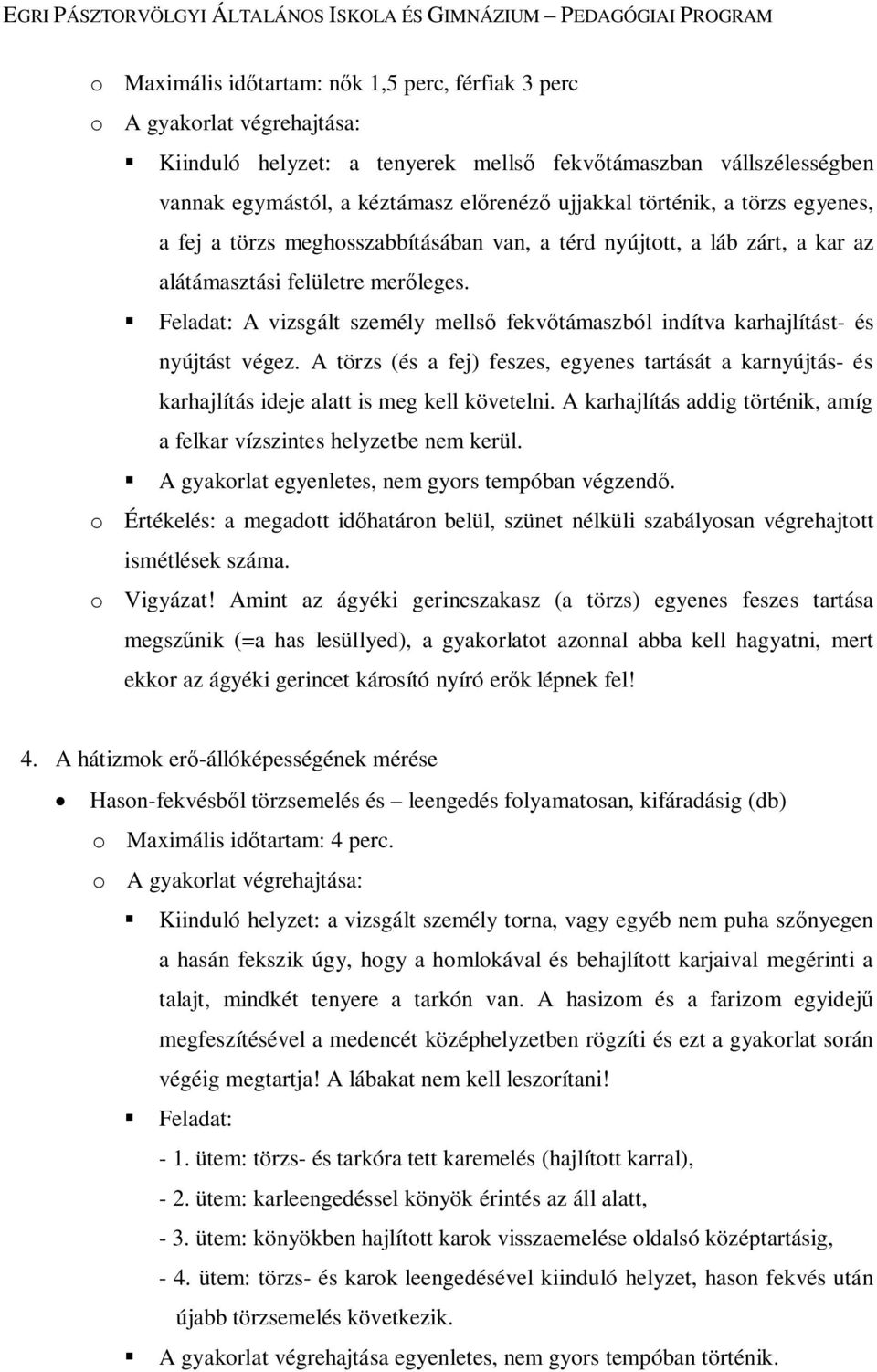 EGRI PÁSZTORVÖLGYI ÁLTALÁNOS ISKOLA ÉS GIMNÁZIUM – PEDAGÓGIAI PROGRAM

o Maximális időtartam: nők 1,5 perc, férfiak 3 perc
o A gyakorlat végrehajtása:
▪ Kiinduló helyzet: a tenyerek mellső fekvőtámaszban vállszélességben vannak egymástól, a kéztámasz előrenéző ujjakkal történik, a törzs egyenes, a fej a törzs meghosszabbításában van, a térd nyújtott, a láb zárt, a kar az alátámasztási felületre merőleges.
▪ Feladat: A vizsgált személy mellső fekvőtámaszból indítva karhajlítást- és nyújtást végez. A törzs (és a fej) feszes, egyenes tartását a karnyújtás- és karhajlítás ideje alatt is meg kell követelni. A karhajlítás addig történik, amíg a felkar vízszintes helyzetbe nem kerül.
▪ A gyakorlat egyenletes, nem gyors tempóban végzendő.
o Értékelés: a megadott időhatáron belül, szünet nélküli szabályosan végrehajtott ismétlések száma.
o Vigyázat! Amint az ágyéki gerincszakasz (a törzs) egyenes feszes tartása megszűnik (=a has lesüllyed), a gyakorlatot azonnal abba kell hagyatni, mert ekkor az ágyéki gerincet károsító nyíró erők lépnek fel!

4. A hátizmok erő-állóképességének mérése
• Hason-fekvésből törzsemelés és – leengedés folyamatosan, kifáradásig (db)
o Maximális időtartam: 4 perc.
o A gyakorlat végrehajtása:
▪ Kiinduló helyzet: a vizsgált személy torna, vagy egyéb nem puha szőnyegen a hasán fekszik úgy, hogy a homlokával és behajlított karjaival megérinti a talajt, mindkét tenyere a tarkón van. A hasizom és a farizom egyidejű megfeszítésével a medencét középhelyzetben rögzíti és ezt a gyakorlat során végéig megtartja! A lábakat nem kell leszorítani!
▪ Feladat:
- 1. ütem: törzs- és tarkóra tett karemelés (hajlított karral),
- 2. ütem: karleengedéssel könyök érintés az áll alatt,
- 3. ütem: könyökben hajlított karok visszaemelése oldalsó középtartásig,
- 4. ütem: törzs- és karok leengedésével kiinduló helyzet, hason fekvés után újabb törzsemelés következik.
▪ A gyakorlat végrehajtása egyenletes, nem gyors tempóban történik.